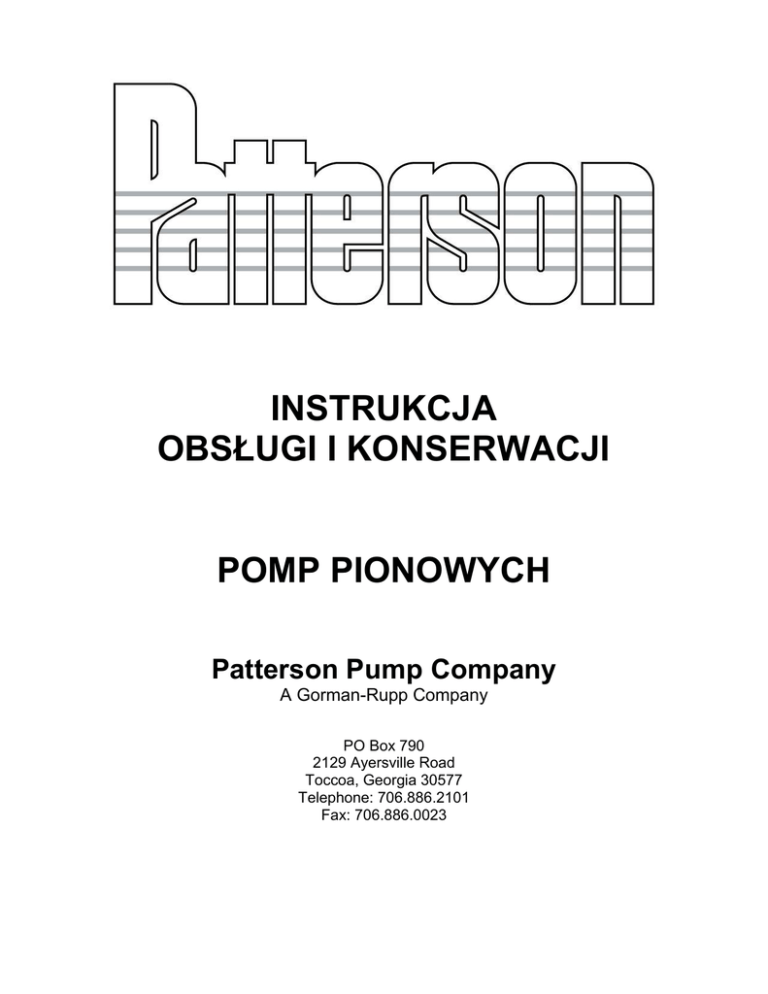 Patterson

INSTRUKCJA
OBSŁUGI I KONSERWACJI

POMP PIONOWYCH

Patterson Pump Company
A Gorman-Rupp Company

PO Box 790
2129 Ayersville Road
Toccoa, Georgia 30577
Telephone: 706.886.2101
Fax: 706.886.0023